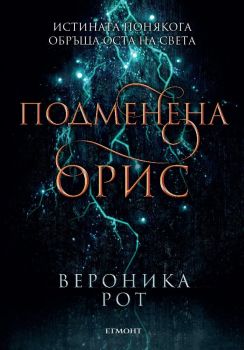 ИСТИНАТА ПОНЯКОГА ОБРЪЩА ОСТА НА СВЕТА

ПОДМЕНЕНА ОРИС

ВЕРОНИКА РОТ

ЕГМОНТ